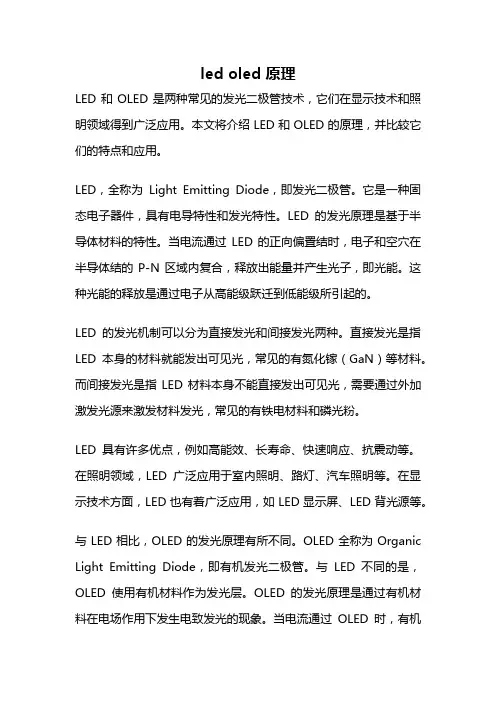 led oled 原理

LED 和 OLED 是两种常见的发光二极管技术，它们在显示技术和照明领域得到广泛应用。本文将介绍 LED 和 OLED 的原理，并比较它们的特点和应用。

LED，全称为 Light Emitting Diode，即发光二极管。它是一种固态电子器件，具有电导特性和发光特性。LED 的发光原理是基于半导体材料的特性。当电流通过 LED 的正向偏置结时，电子和空穴在半导体结的 P-N 区域内复合，释放出能量并产生光子，即光能。这种光能的释放是通过电子从高能级跃迁到低能级所引起的。

LED 的发光机制可以分为直接发光和间接发光两种。直接发光是指 LED 本身的材料就能发出可见光，常见的有氮化镓（GaN）等材料。而间接发光是指 LED 材料本身不能直接发出可见光，需要通过外加激发光源来激发材料发光，常见的有铁电材料和磷光粉。

LED 具有许多优点，例如高能效、长寿命、快速响应、抗震动等。在照明领域，LED 广泛应用于室内照明、路灯、汽车照明等。在显示技术方面，LED 也有着广泛应用，如 LED 显示屏、LED 背光源等。

与 LED 相比，OLED 的发光原理有所不同。OLED 全称为 Organic Light Emitting Diode，即有机发光二极管。与 LED 不同的是，OLED 使用有机材料作为发光层。OLED 的发光原理是通过有机材料在电场作用下发生电致发光的现象。当电流通过 OLED 时，有机